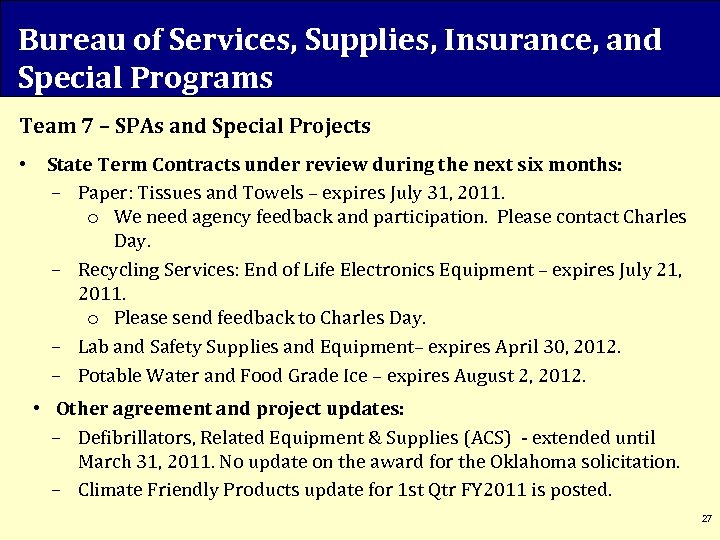 Bureau of Services, Supplies, Insurance, and Special Programs

Team 7 – SPAs and Special Projects

• State Term Contracts under review during the next six months:
– Paper: Tissues and Towels – expires July 31, 2011.
o We need agency feedback and participation. Please contact Charles Day.
– Recycling Services: End of Life Electronics Equipment – expires July 21, 2011.
o Please send feedback to Charles Day.
– Lab and Safety Supplies and Equipment– expires April 30, 2012.
– Potable Water and Food Grade Ice – expires August 2, 2012.

• Other agreement and project updates:
– Defibrillators, Related Equipment & Supplies (ACS) - extended until March 31, 2011. No update on the award for the Oklahoma solicitation.
– Climate Friendly Products update for 1st Qtr FY2011 is posted.

27